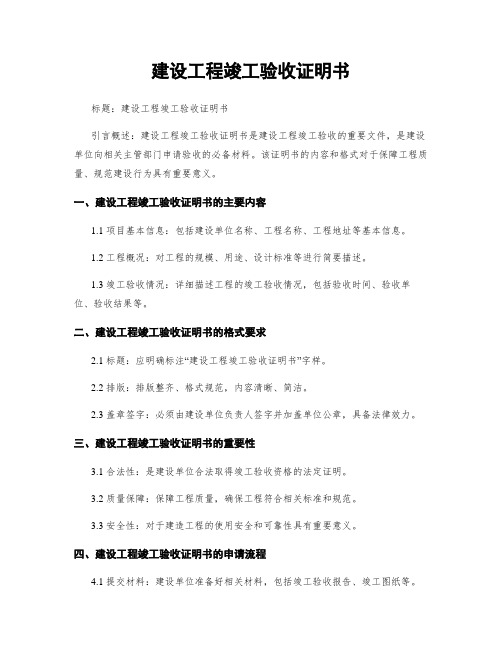 建设工程竣工验收证明书

标题：建设工程竣工验收证明书

引言概述：建设工程竣工验收证明书是建设工程竣工验收的重要文件，是建设单位向相关主管部门申请验收的必备材料。该证明书的内容和格式对于保障工程质量、规范建设行为具有重要意义。

一、建设工程竣工验收证明书的主要内容

1.1 项目基本信息：包括建设单位名称、工程名称、工程地址等基本信息。

1.2 工程概况：对工程的规模、用途、设计标准等进行简要描述。

1.3 竣工验收情况：详细描述工程的竣工验收情况，包括验收时间、验收单位、验收结果等。

二、建设工程竣工验收证明书的格式要求

2.1 标题：应明确标注“建设工程竣工验收证明书”字样。

2.2 排版：排版整齐、格式规范，内容清晰、简洁。

2.3 盖章签字：必须由建设单位负责人签字并加盖单位公章，具备法律效力。

三、建设工程竣工验收证明书的重要性

3.1 合法性：是建设单位合法取得竣工验收资格的法定证明。

3.2 质量保障：保障工程质量，确保工程符合相关标准和规范。

3.3 安全性：对于建造工程的使用安全和可靠性具有重要意义。

四、建设工程竣工验收证明书的申请流程

4.1 提交材料：建设单位准备好相关材料，包括竣工验收报告、竣工图纸等。